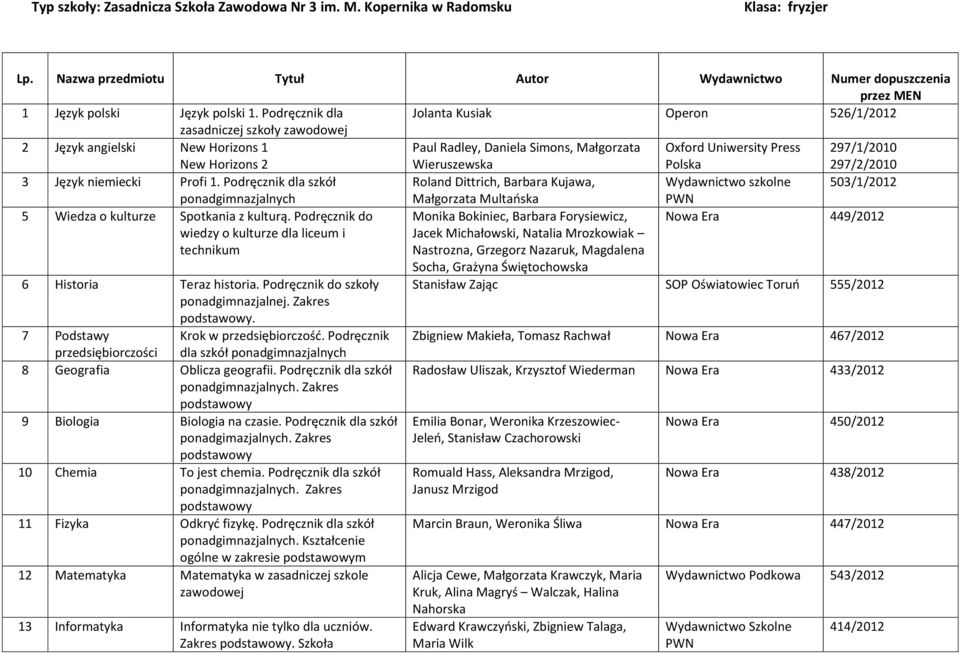 Typ szkoły: Zasadnicza Szkoła Zawodowa Nr 3 im. M. Kopernika w Radomsku Klasa: fryzjer

| Lp. | Nazwa przedmiotu | Tytuł | Autor | Wydawnictwo | Numer dopuszczenia przez MEN |
|---|---|---|---|---|---|
| 1 | Język polski | Język polski 1. Podręcznik dla zasadniczej szkoły zawodowej | Jolanta Kusiak | Operon | 526/1/2012 |
| 2 | Język angielski | New Horizons 1 New Horizons 2 | Paul Radley, Daniela Simons, Małgorzata Wieruszewska | Oxford Uniwersity Press Polska | 297/1/2010 297/2/2010 |
| 3 | Język niemiecki | Profi 1. Podręcznik dla szkół ponadgimnazjalnych | Roland Dittrich, Barbara Kujawa, Małgorzata Multańska | Wydawnictwo szkolne PWN | 503/1/2012 |
| 5 | Wiedza o kulturze | Spotkania z kulturą. Podręcznik do wiedzy o kulturze dla liceum i technikum | Monika Bokiniec, Barbara Forysiewicz, Jacek Michałowski, Natalia Mrozkowiak – Nastrozna, Grzegorz Nazaruk, Magdalena Socha, Grażyna Świętochowska | Nowa Era | 449/2012 |
| 6 | Historia | Teraz historia. Podręcznik do szkoły ponadgimnazjalnej. Zakres podstawowy. | Stanisław Zając | SOP Oświatowiec Toruń | 555/2012 |
| 7 | Podstawy przedsiębiorczości | Krok w przedsiębiorczość. Podręcznik dla szkół ponadgimnazjalnych | Zbigniew Makieła, Tomasz Rachwał | Nowa Era | 467/2012 |
| 8 | Geografia | Oblicza geografii. Podręcznik dla szkół ponadgimnazjalnych. Zakres podstawowy | Radosław Uliszak, Krzysztof Wiederman | Nowa Era | 433/2012 |
| 9 | Biologia | Biologia na czasie. Podręcznik dla szkół ponadgimazjalnych. Zakres podstawowy | Emilia Bonar, Weronika Krzeszowiec-Jeleń, Stanisław Czachorowski | Nowa Era | 450/2012 |
| 10 | Chemia | To jest chemia. Podręcznik dla szkół ponadgimnazjalnych. Zakres podstawowy | Romuald Hass, Aleksandra Mrzigod, Janusz Mrzigod | Nowa Era | 438/2012 |
| 11 | Fizyka | Odkryć fizykę. Podręcznik dla szkół ponadgimnazjalnych. Kształcenie ogólne w zakresie podstawowym | Marcin Braun, Weronika Śliwa | Nowa Era | 447/2012 |
| 12 | Matematyka | Matematyka w zasadniczej szkole zawodowej | Alicja Cewe, Małgorzata Krawczyk, Maria Kruk, Alina Magryś – Walczak, Halina Nahorska | Wydawnictwo Podkowa | 543/2012 |
| 13 | Informatyka | Informatyka nie tylko dla uczniów. Zakres podstawowy. Szkoła | Edward Krawczyński, Zbigniew Talaga, Maria Wilk | Wydawnictwo Szkolne PWN | 414/2012 |